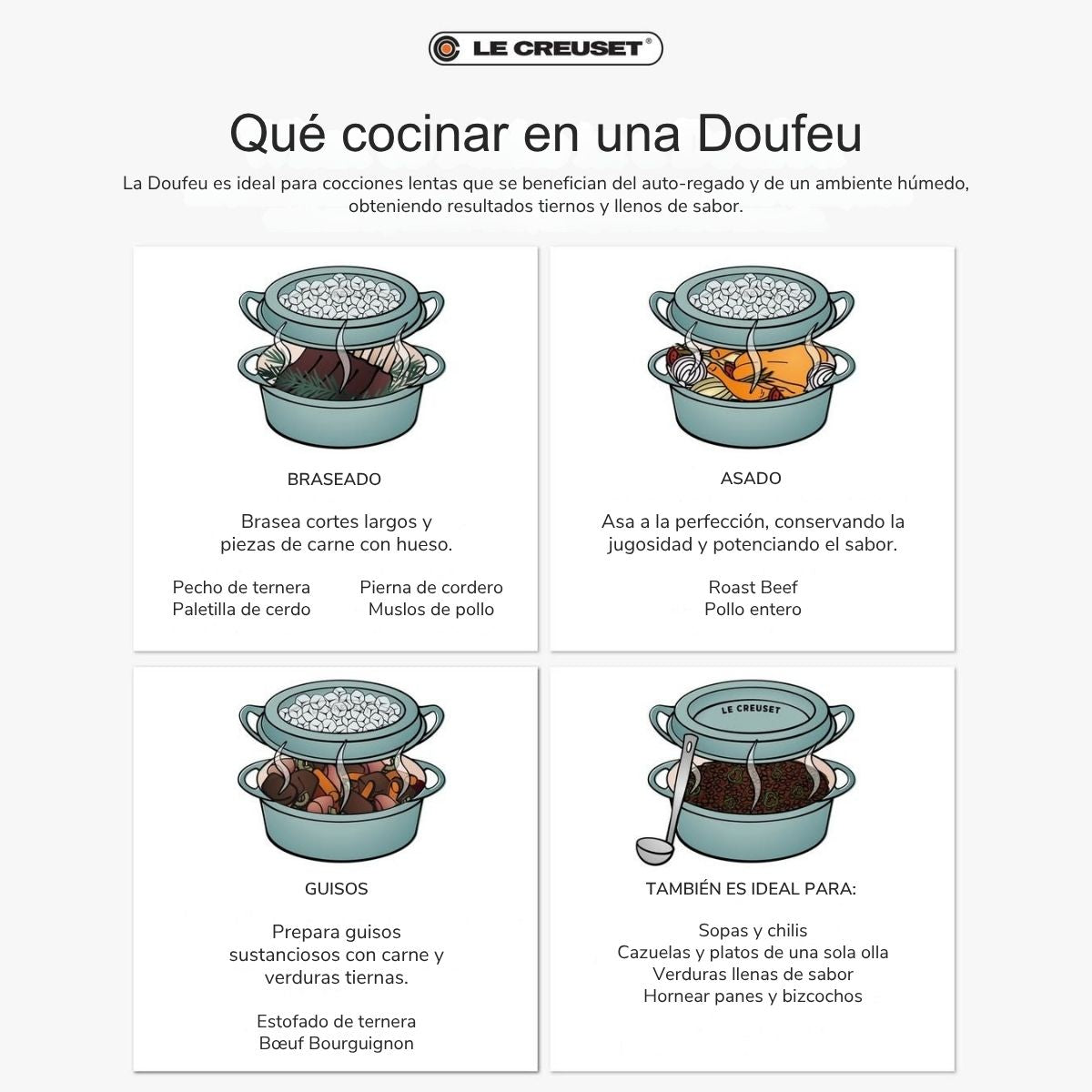 LE CREUSET®

Qué cocinar en una Doufeu

La Doufeu es ideal para cocciones lentas que se benefician del auto-regado y de un ambiente húmedo, obteniendo resultados tiernos y llenos de sabor.

BRASEADO

Brasea cortes largos y piezas de carne con hueso.

Pecho de ternera
Paletilla de cerdo

Pierna de cordero
Muslos de pollo

ASADO

Asa a la perfección, conservando la jugosidad y potenciando el sabor.

Roast Beef
Pollo entero

GUISOS

Prepara guisos sustanciosos con carne y verduras tiernas.

Estofado de ternera
Bœuf Bourguignon

LE CREUSET

TAMBIÉN ES IDEAL PARA:

Sopas y chilis
Cazuelas y platos de una sola olla
Verduras llenas de sabor
Hornear panes y bizcochos